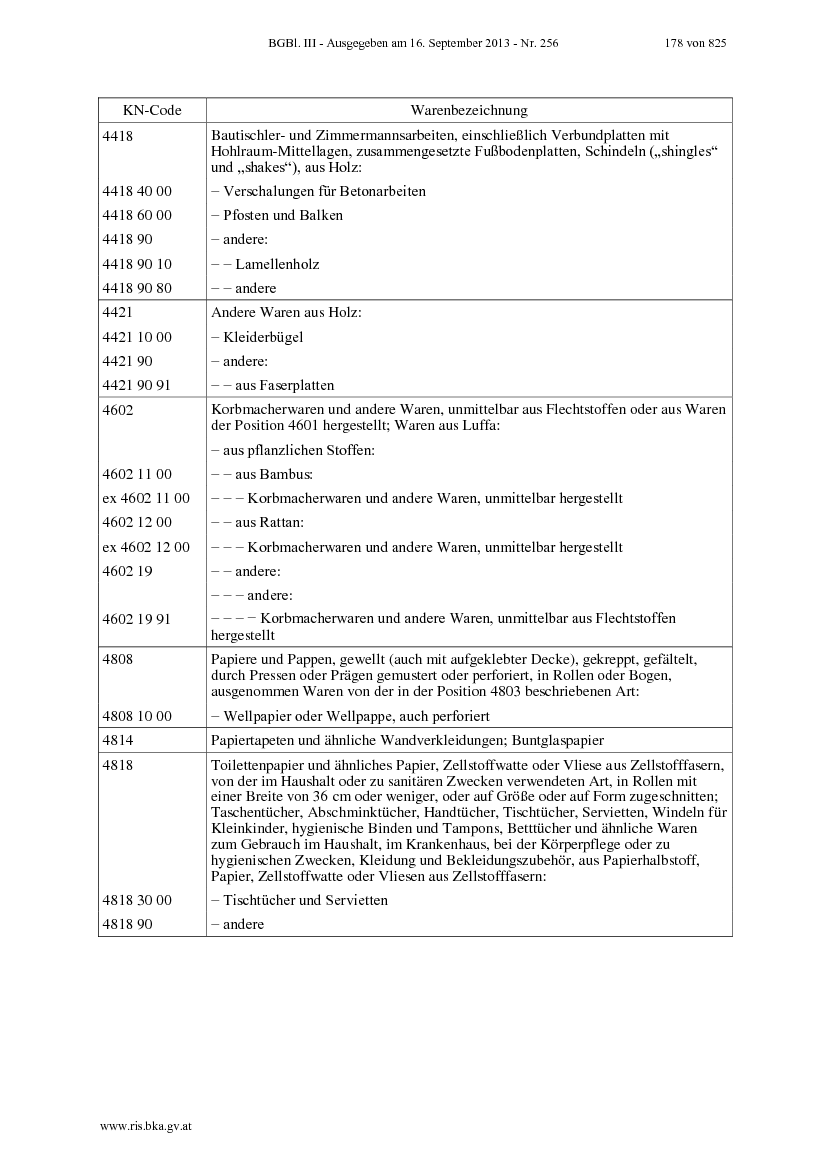 BGBl. III - Ausgegeben am 16. September 2013 - Nr. 256 178 von 825

| KN-Code | Warenbezeichnung |
|---|---|
| 4418 | Bautischler- und Zimmermannsarbeiten, einschließlich Verbundplatten mit Hohlraum-Mittellagen, zusammengesetzte Fußbodenplatten, Schindeln („shingles“ und „shakes“), aus Holz: |
| 4418 40 00 | – Verschalungen für Betonarbeiten |
| 4418 60 00 | – Pfosten und Balken |
| 4418 90 | – andere: |
| 4418 90 10 | – – Lamellenholz |
| 4418 90 80 | – – andere |
| 4421 | Andere Waren aus Holz: |
| 4421 10 00 | – Kleiderbügel |
| 4421 90 | – andere: |
| 4421 90 91 | – – aus Faserplatten |
| 4602 | Korbmacherwaren und andere Waren, unmittelbar aus Flechtstoffen oder aus Waren der Position 4601 hergestellt; Waren aus Luffa: |
| | – aus pflanzlichen Stoffen: |
| 4602 11 00 | – – aus Bambus: |
| ex 4602 11 00 | – – – Korbmacherwaren und andere Waren, unmittelbar hergestellt |
| 4602 12 00 | – – aus Rattan: |
| ex 4602 12 00 | – – – Korbmacherwaren und andere Waren, unmittelbar hergestellt |
| 4602 19 | – – andere: |
| | – – – andere: |
| 4602 19 91 | – – – – Korbmacherwaren und andere Waren, unmittelbar aus Flechtstoffen hergestellt |
| 4808 | Papiere und Pappen, gewellt (auch mit aufgeklebter Decke), gekreppt, gefältelt, durch Pressen oder Prägen gemustert oder perforiert, in Rollen oder Bogen, ausgenommen Waren von der in der Position 4803 beschriebenen Art: |
| 4808 10 00 | – Wellpapier oder Wellpappe, auch perforiert |
| 4814 | Papiertapeten und ähnliche Wandverkleidungen; Buntglaspapier |
| 4818 | Toilettenpapier und ähnliches Papier, Zellstoffwatte oder Vliese aus Zellstofffasern, von der im Haushalt oder zu sanitären Zwecken verwendeten Art, in Rollen mit einer Breite von 36 cm oder weniger, oder auf Größe oder auf Form zugeschnitten; Taschentücher, Abschminktücher, Handtücher, Tischtücher, Servietten, Windeln für Kleinkinder, hygienische Binden und Tampons, Betttücher und ähnliche Waren zum Gebrauch im Haushalt, im Krankenhaus, bei der Körperpflege oder zu hygienischen Zwecken, Kleidung und Bekleidungszubehör, aus Papierhalbstoff, Papier, Zellstoffwatte oder Vliesen aus Zellstofffasern: |
| 4818 30 00 | – Tischtücher und Servietten |
| 4818 90 | – andere |

www.ris.bka.gv.at